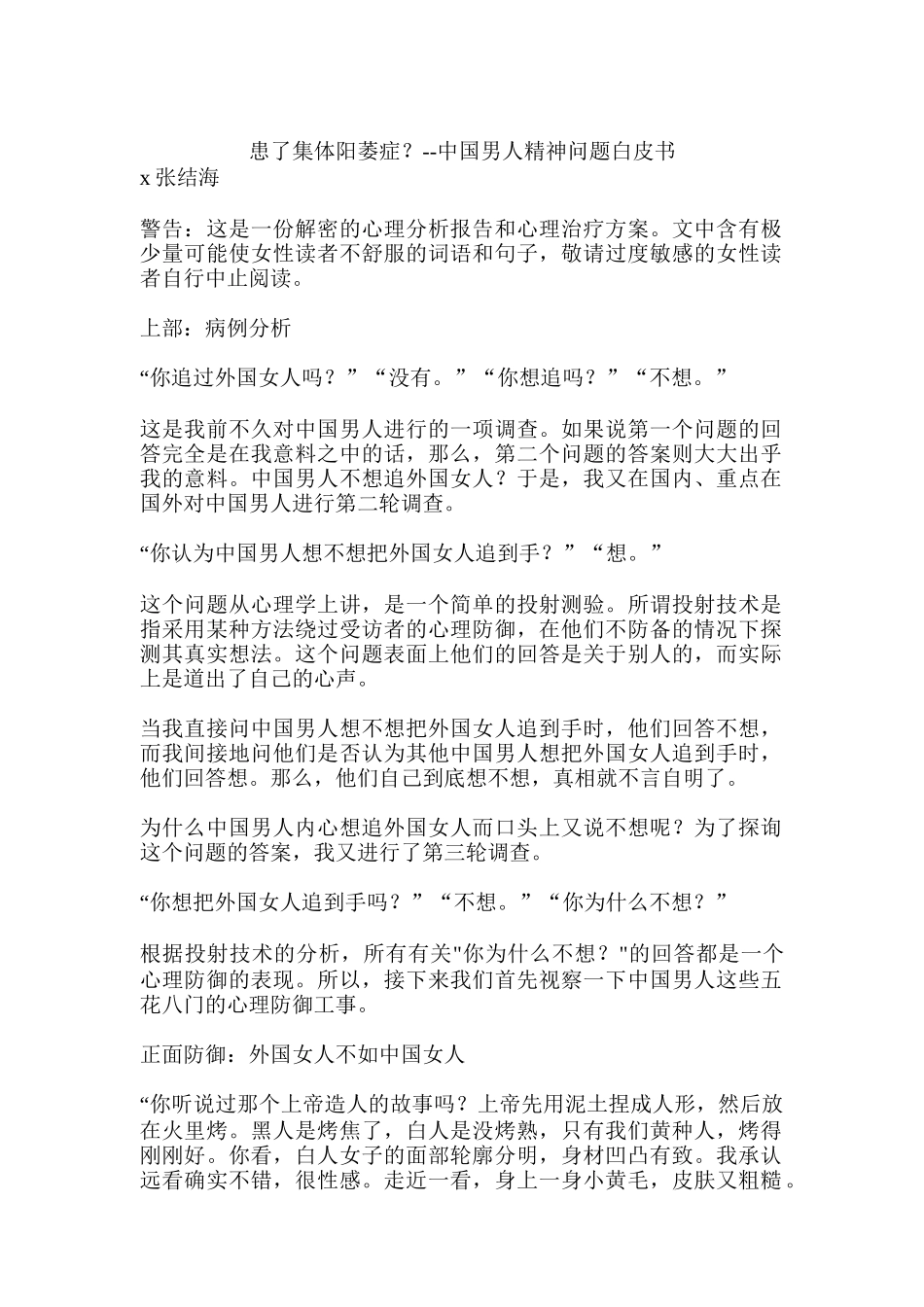 患了集体阳萎症？--中国男人精神问题白皮书
x 张结海

警告：这是一份解密的心理分析报告和心理治疗方案。文中含有极少量可能使女性读者不舒服的词语和句子，敬请过度敏感的女性读者自行中止阅读。

上部：病例分析

“你追过外国女人吗？”“没有。”“你想追吗？”“不想。”

这是我前不久对中国男人进行的一项调查。如果说第一个问题的回答完全是在我意料之中的话，那么，第二个问题的答案则大大出乎我的意料。中国男人不想追外国女人？于是，我又在国内、重点在国外对中国男人进行第二轮调查。

“你认为中国男人想不想把外国女人追到手？”“想。”

这个问题从心理学上讲，是一个简单的投射测验。所谓投射技术是指采用某种方法绕过受访者的心理防御，在他们不防备的情况下探测其真实想法。这个问题表面上他们的回答是关于别人的，而实际上是道出了自己的心声。

当我直接问中国男人想不想把外国女人追到手时，他们回答不想，而我间接地问他们是否认为其他中国男人想把外国女人追到手时，他们回答想。那么，他们自己到底想不想，真相就不言自明了。

为什么中国男人内心想追外国女人而口头上又说不想呢？为了探询这个问题的答案，我又进行了第三轮调查。

“你想把外国女人追到手吗？”“不想。”“你为什么不想？”

根据投射技术的分析，所有有关"你为什么不想？"的回答都是一个心理防御的表现。所以，接下来我们首先视察一下中国男人这些五花八门的心理防御工事。

正面防御：外国女人不如中国女人

“你听说过那个上帝造人的故事吗？上帝先用泥土捏成人形，然后放在火里烤。黑人是烤焦了，白人是没烤熟，只有我们黄种人，烤得刚刚好。你看，白人女子的面部轮廓分明，身材凹凸有致。我承认远看确实不错，很性感。走近一看，身上一身小黄毛，皮肤又粗糙。